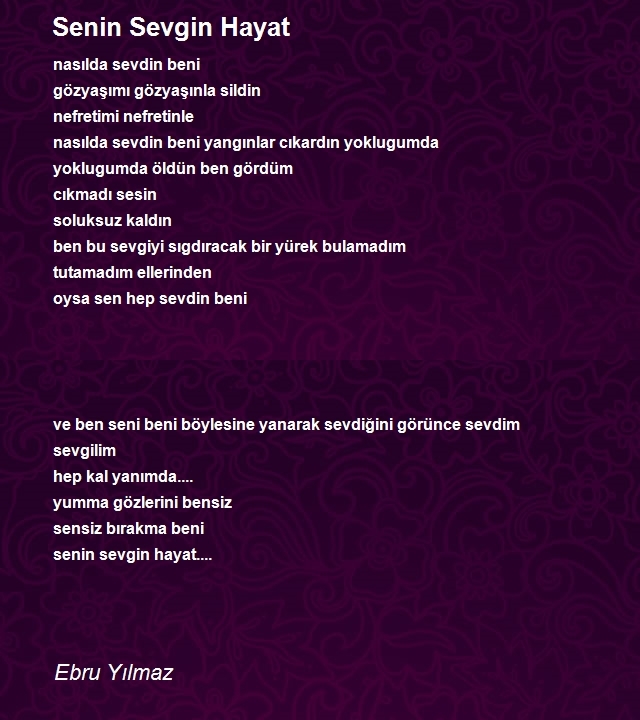 Senin Sevgin Hayat

nasılda sevdin beni
gözyaşımı gözyaşınla sildin
nefretimi nefretinle
nasılda sevdin beni yangınlar cıkardın yoklugumda
yoklugumda öldün ben gördüm
cıkmadı sesin
soluksuz kaldın
ben bu sevgiyi sıgdıracak bir yürek bulamadım
tutamadım ellerinden
oysa sen hep sevdin beni

ve ben seni beni böylesine yanarak sevdiğini görünce sevdim
sevgilim
hep kal yanımda....
yumma gözlerini bensiz
sensiz bırakma beni
senin sevgin hayat....

Ebru Yılmaz